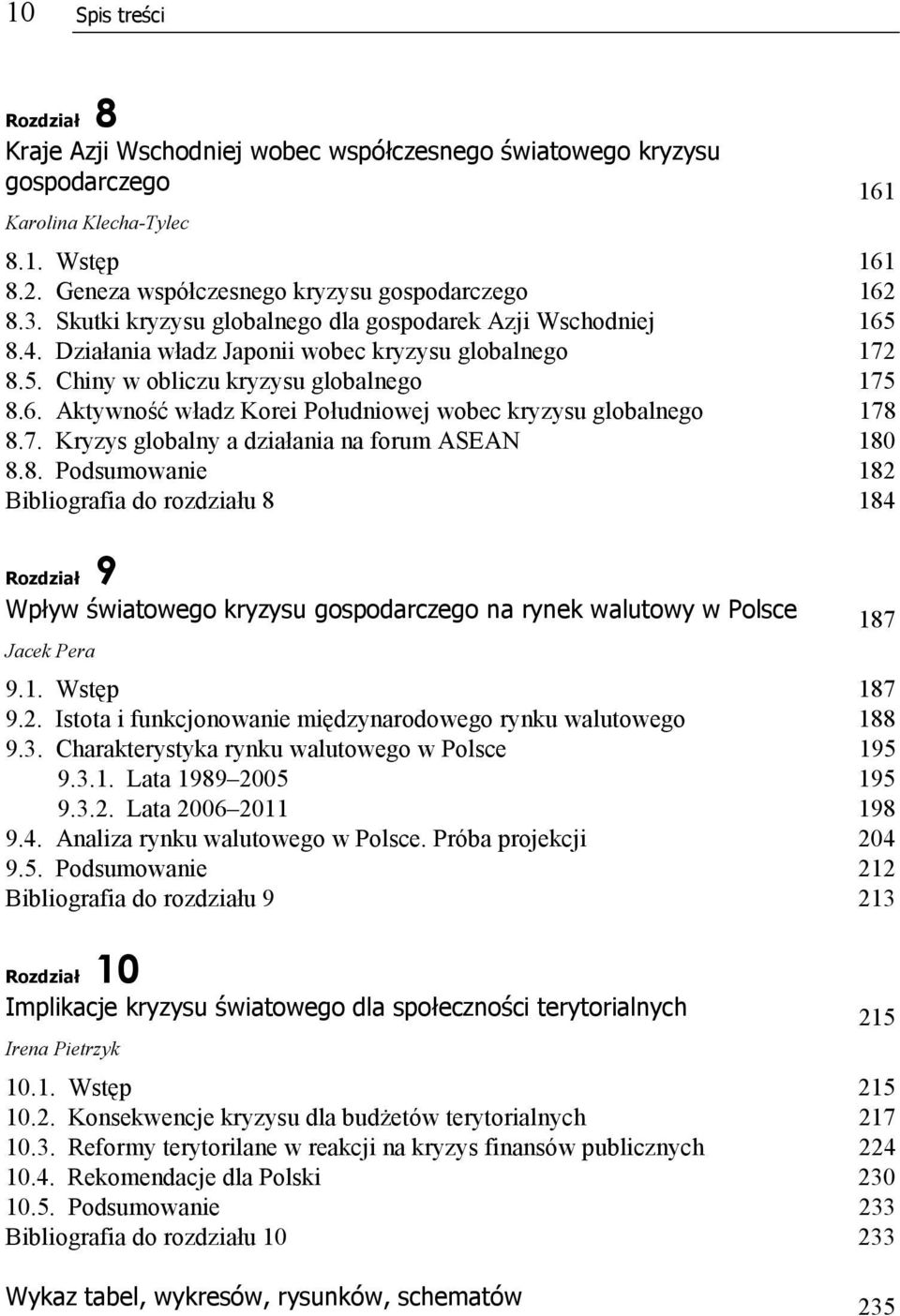 10 Spis treści

Rozdział 8
Kraje Azji Wschodniej wobec współczesnego światowego kryzysu gospodarczego 161
Karolina Klecha-Tylec

8.1. Wstęp 161
8.2. Geneza współczesnego kryzysu gospodarczego 162
8.3. Skutki kryzysu globalnego dla gospodarek Azji Wschodniej 165
8.4. Działania władz Japonii wobec kryzysu globalnego 172
8.5. Chiny w obliczu kryzysu globalnego 175
8.6. Aktywność władz Korei Południowej wobec kryzysu globalnego 178
8.7. Kryzys globalny a działania na forum ASEAN 180
8.8. Podsumowanie 182
Bibliografia do rozdziału 8 184

Rozdział 9
Wpływ światowego kryzysu gospodarczego na rynek walutowy w Polsce 187
Jacek Pera

9.1. Wstęp 187
9.2. Istota i funkcjonowanie międzynarodowego rynku walutowego 188
9.3. Charakterystyka rynku walutowego w Polsce 195
9.3.1. Lata 1989–2005 195
9.3.2. Lata 2006–2011 198
9.4. Analiza rynku walutowego w Polsce. Próba projekcji 204
9.5. Podsumowanie 212
Bibliografia do rozdziału 9 213

Rozdział 10
Implikacje kryzysu światowego dla społeczności terytorialnych 215
Irena Pietrzyk

10.1. Wstęp 215
10.2. Konsekwencje kryzysu dla budżetów terytorialnych 217
10.3. Reformy terytorilane w reakcji na kryzys finansów publicznych 224
10.4. Rekomendacje dla Polski 230
10.5. Podsumowanie 233
Bibliografia do rozdziału 10 233

Wykaz tabel, wykresów, rysunków, schematów 235